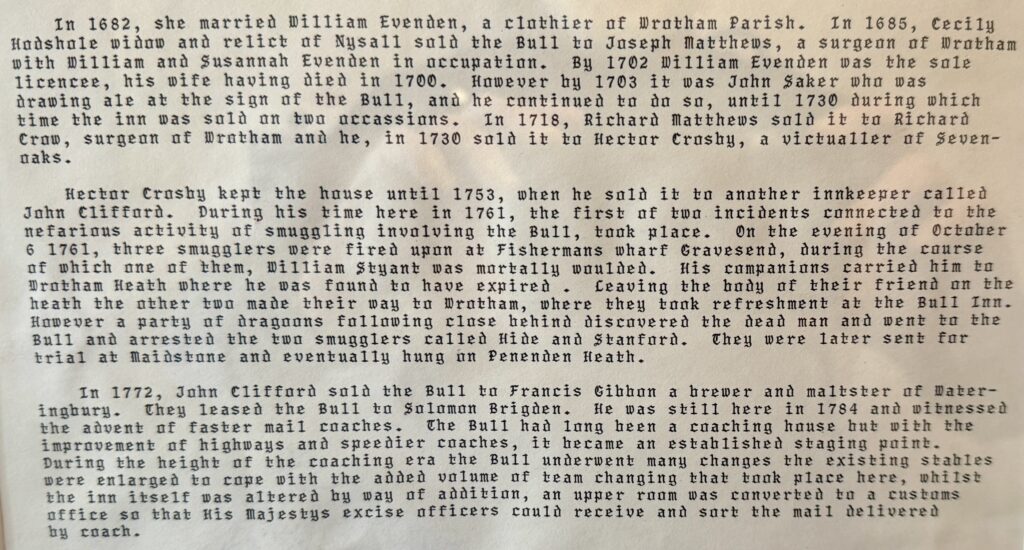 In 1682, she married William Evenden, a clothier of Wrotham Parish. In 1685, Cecily Hodshole widow and relict of Nysall sold the Bull to Joseph Matthews, a surgeon of Wrotham with William and Susannah Evenden in occupation. By 1702 William Evenden was the sole licencee, his wife having died in 1700. However by 1703 it was John Saker who was drawing ale at the sign of the Bull, and he continued to do so, until 1730 during which time the inn was sold on two occassions. In 1718, Richard Matthews sold it to Richard Crow, surgeon of Wrotham and he, in 1730 sold it to Hector Crosby, a victualler of Sevenoaks.

Hector Crosby kept the house until 1753, when he sold it to another innkeeper called John Clifford. During his time here in 1761, the first of two incidents connected to the nefarious activity of smuggling involving the Bull, took place. On the evening of October 6 1761, three smugglers were fired upon at Fishermans wharf Gravesend, during the course of which one of them, William Styant was mortally woulded. His companions carried him to Wrotham Heath where he was found to have expired . Leaving the body of their friend on the heath the other two made their way to Wrotham, where they took refreshment at the Bull Inn. However a party of dragoons following close behind discovered the dead man and went to the Bull and arrested the two smugglers called Hide and Stanford. They were later sent for trial at Maidstone and eventually hung on Penenden Heath.

In 1772, John Clifford sold the Bull to Francis Gibbon a brewer and maltster of Wateringbury. They leased the Bull to Solomon Brigden. He was still here in 1784 and witnessed the advent of faster mail coaches. The Bull had long been a coaching house but with the improvement of highways and speedier coaches, it became an established staging point. During the height of the coaching era the Bull underwent many changes the existing stables were enlarged to cope with the added volume of team changing that took place here, whilst the inn itself was altered by way of addition, an upper room was converted to a customs office so that His Majestys excise officers could receive and sort the mail delivered by coach.